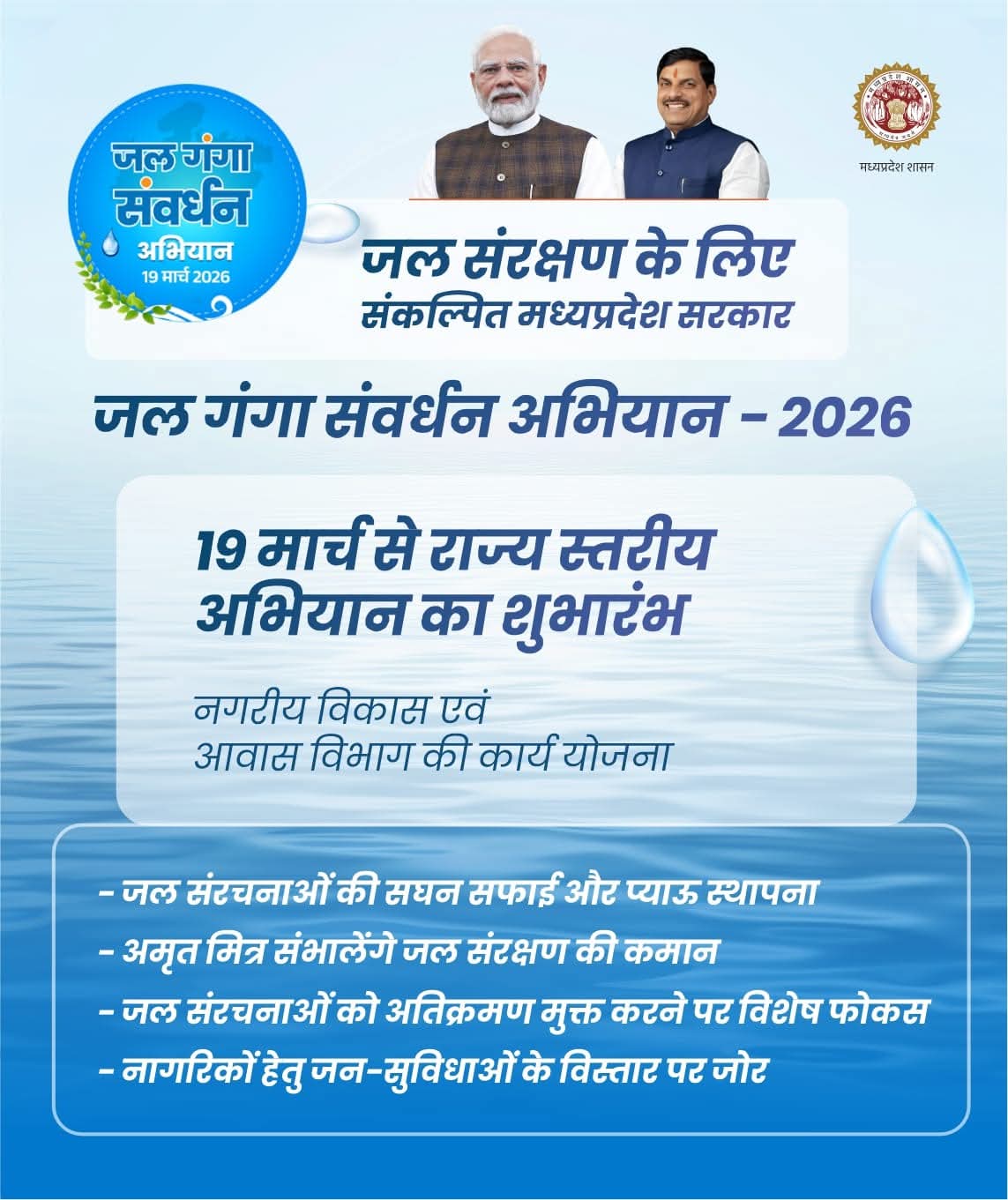 जल गंगा संवर्धन अभियान
19 मार्च 2026

मध्यप्रदेश शासन

जल संरक्षण के लिए
संकल्पित मध्यप्रदेश सरकार

जल गंगा संवर्धन अभियान - 2026

19 मार्च से राज्य स्तरीय अभियान का शुभारंभ

नगरीय विकास एवं
आवास विभाग की कार्य योजना

- जल संरचनाओं की सघन सफाई और प्याऊ स्थापना
- अमृत मित्र संभालेंगे जल संरक्षण की कमान
- जल संरचनाओं को अतिक्रमण मुक्त करने पर विशेष फोकस
- नागरिकों हेतु जन-सुविधाओं के विस्तार पर जोर